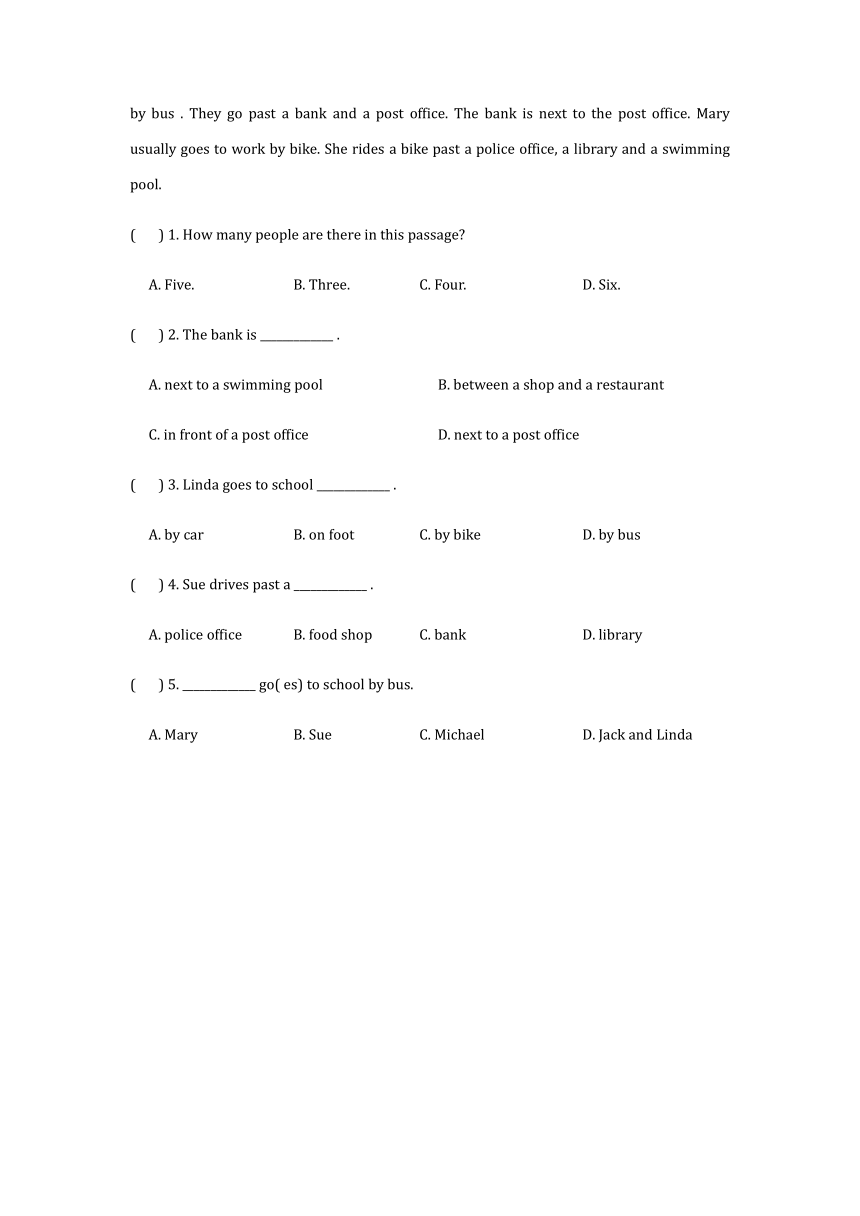 by bus . They go past a bank and a post office. The bank is next to the post office. Mary usually goes to work by bike. She rides a bike past a police office, a library and a swimming pool.

(　　) 1. How many people are there in this passage?

A. Five.　　B. Three.　　C. Four.　　D. Six.

(　　) 2. The bank is ____________ .

A. next to a swimming pool　　B. between a shop and a restaurant

C. in front of a post office　　D. next to a post office

(　　) 3. Linda goes to school ____________ .

A. by car　　B. on foot　　C. by bike　　D. by bus

(　　) 4. Sue drives past a ____________ .

A. police office　　B. food shop　　C. bank　　D. library

(　　) 5. ____________ go( es) to school by bus.

A. Mary　　B. Sue　　C. Michael　　D. Jack and Linda